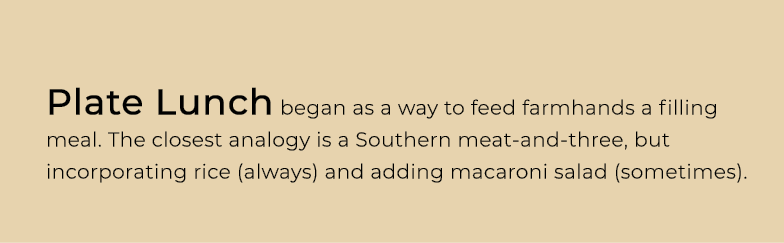 Plate Lunch began as a way to feed farmhands a filling meal. The closest analogy is a Southern meat-and-three, but incorporating rice (always) and adding macaroni salad (sometimes).